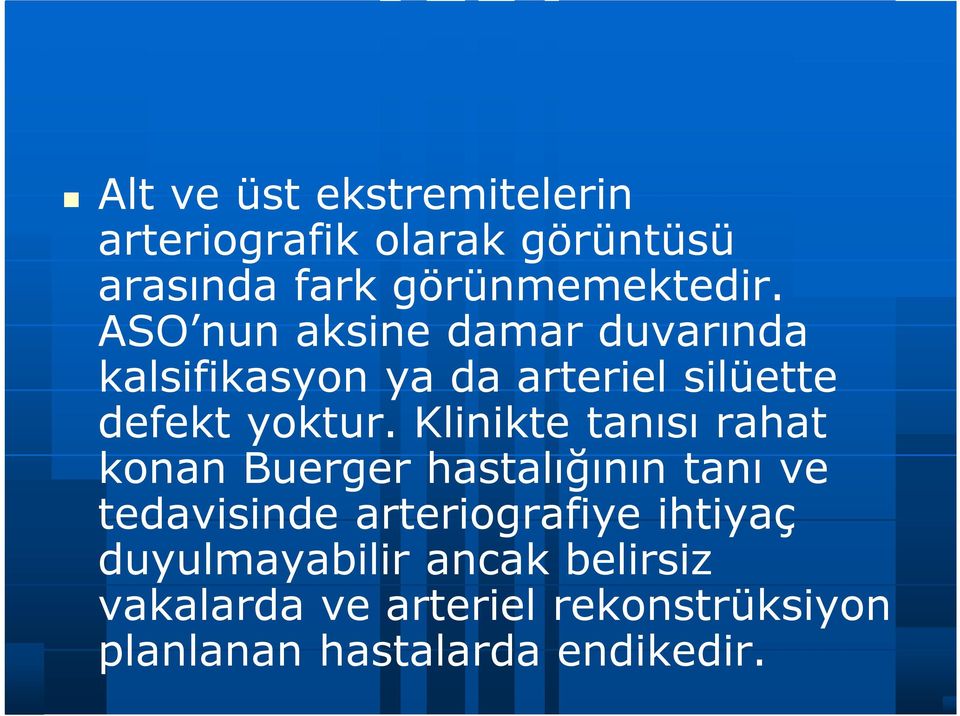 Alt ve üst ekstremitelerin arteriografik olarak görüntüsü arasında fark görünmemektedir. ASO’nun aksine damar duvarında kalsifikasyon ya da arteriel silüette defekt yoktur. Klinikte tanısı rahat konan Buerger hastalığının tanı ve tedavisinde arteriografiye ihtiyaç duyulmayabilir ancak belirsiz vakalarda ve arteriel rekonstrüksiyon planlanan hastalarda endikedir.